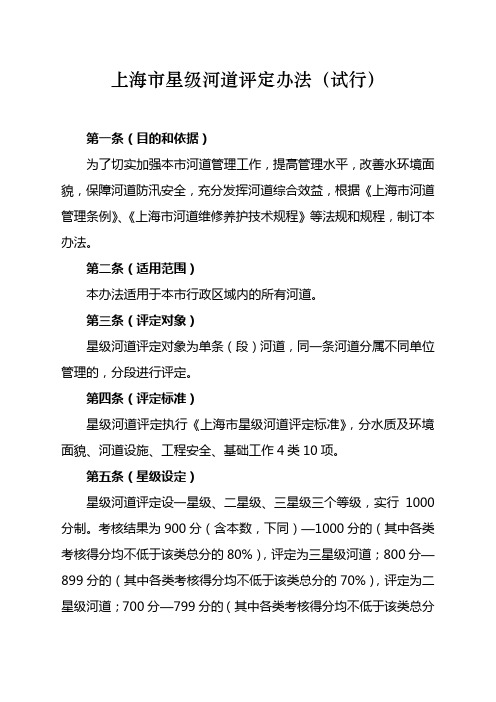 上海市星级河道评定办法（试行）

第一条（目的和依据）

为了切实加强本市河道管理工作，提高管理水平，改善水环境面貌，保障河道防汛安全，充分发挥河道综合效益，根据《上海市河道管理条例》、《上海市河道维修养护技术规程》等法规和规程，制订本办法。

第二条（适用范围）

本办法适用于本市行政区域内的所有河道。

第三条（评定对象）

星级河道评定对象为单条（段）河道，同一条河道分属不同单位管理的，分段进行评定。

第四条（评定标准）

星级河道评定执行《上海市星级河道评定标准》，分水质及环境面貌、河道设施、工程安全、基础工作 4 类 10 项。

第五条（星级设定）

星级河道评定设一星级、二星级、三星级三个等级，实行 1000 分制。考核结果为 900 分（含本数，下同）—1000 分的（其中各类考核得分均不低于该类总分的 80%），评定为三星级河道；800 分—899 分的（其中各类考核得分均不低于该类总分的 70%），评定为二星级河道；700 分—799 分的（其中各类考核得分均不低于该类总分